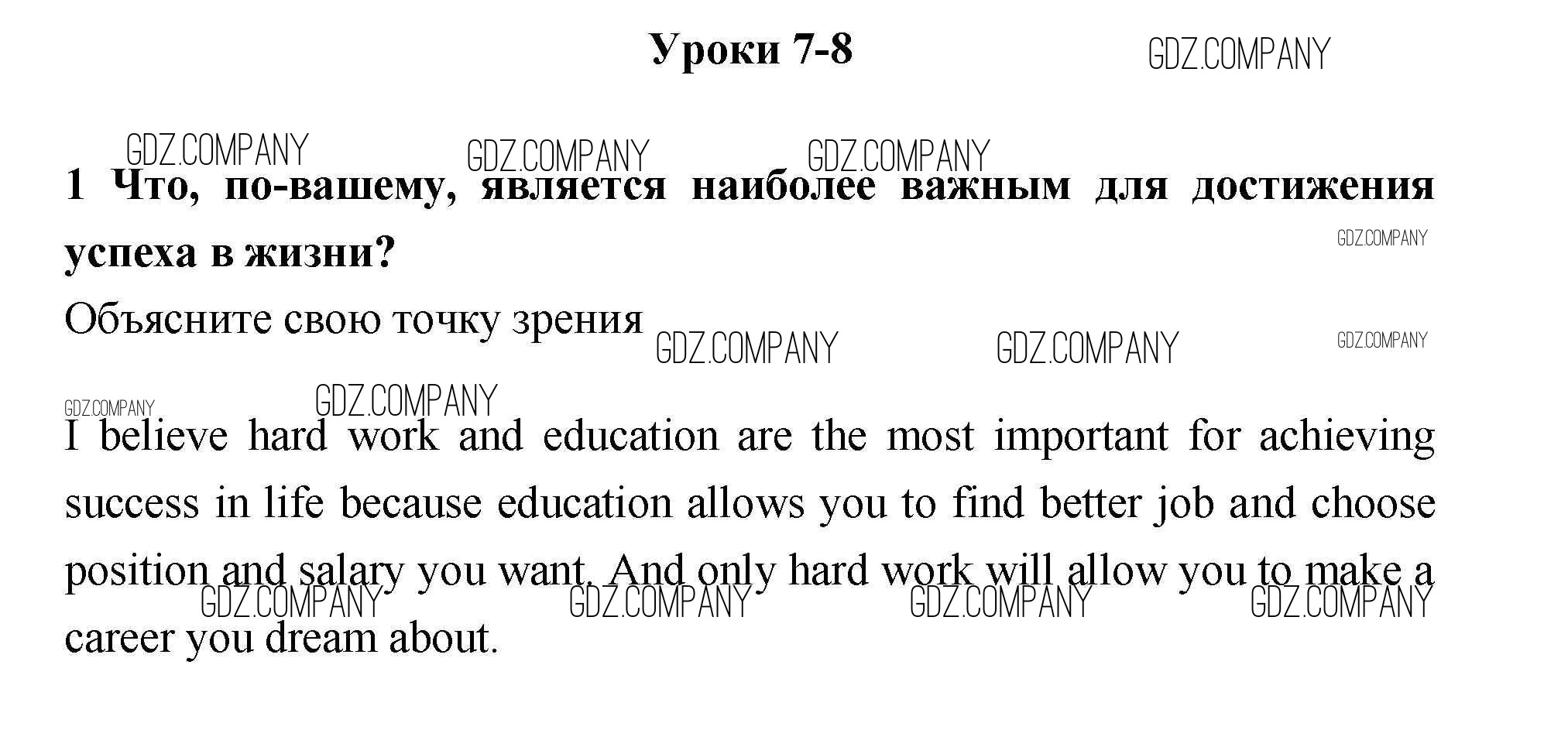 Уроки 7-8

1 Что, по-вашему, является наиболее важным для достижения успеха в жизни?

Объясните свою точку зрения

I believe hard work and education are the most important for achieving success in life because education allows you to find better job and choose position and salary you want. And only hard work will allow you to make a career you dream about.

GDZ.COMPANY